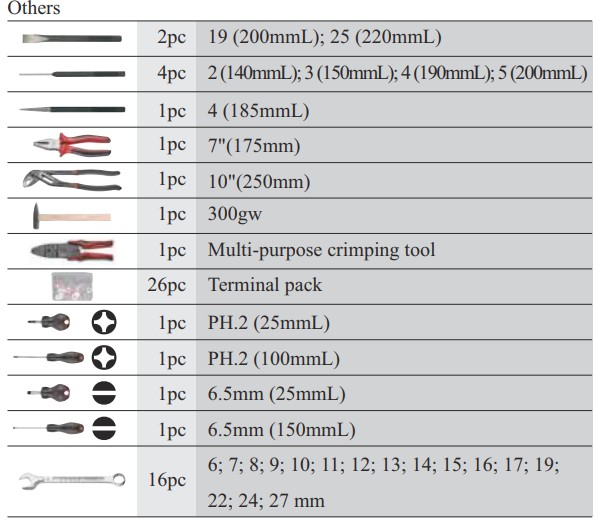 Others

| | | |
|---|---|---|
| | 2pc | 19 (200mmL); 25 (220mmL) |
| | 4pc | 2 (140mmL); 3 (150mmL); 4 (190mmL); 5 (200mmL) |
| | 1pc | 4 (185mmL) |
| | 1pc | 7"(175mm) |
| | 1pc | 10"(250mm) |
| | 1pc | 300gw |
| | 1pc | Multi-purpose crimping tool |
| | 26pc | Terminal pack |
| | 1pc | PH.2 (25mmL) |
| | 1pc | PH.2 (100mmL) |
| | 1pc | 6.5mm (25mmL) |
| | 1pc | 6.5mm (150mmL) |
| | 16pc | 6; 7; 8; 9; 10; 11; 12; 13; 14; 15; 16; 17; 19; 22; 24; 27 mm |